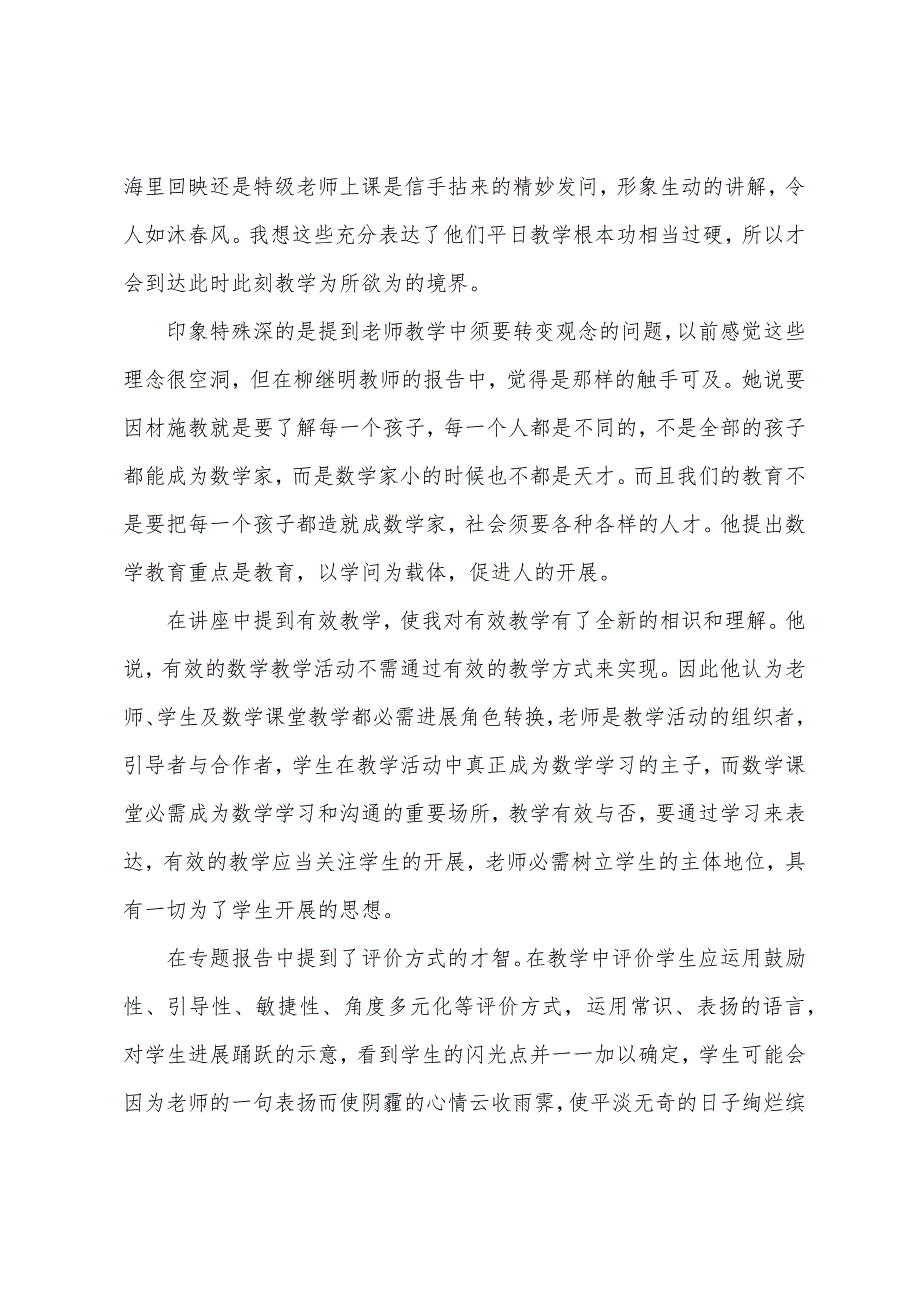 海里回映还是特级老师上课是信手拈来的精妙发问，形象生动的讲解，令人如沐春风。我想这些充分表达了他们平日教学根本功相当过硬，所以才会到达此时此刻教学为所欲为的境界。

印象特殊深的是提到老师教学中须要转变观念的问题，以前感觉这些理念很空洞，但在柳继明教师的报告中，觉得是那样的触手可及。她说要因材施教就是要了解每一个孩子，每一个人都是不同的，不是全部的孩子都能成为数学家，而是数学家小的时候也不都是天才。而且我们的教育不是要把每一个孩子都造就成数学家，社会须要各种各样的人才。他提出数学教育重点是教育，以学问为载体，促进人的开展。

在讲座中提到有效教学，使我对有效教学有了全新的相识和理解。他说，有效的数学教学活动不需通过有效的教学方式来实现。因此他认为老师、学生及数学课堂教学都必需进展角色转换，老师是教学活动的组织者，引导者与合作者，学生在教学活动中真正成为数学学习的主子，而数学课堂必需成为数学学习和沟通的重要场所，教学有效与否，要通过学习来表达，有效的教学应当关注学生的开展，老师必需树立学生的主体地位，具有一切为了学生开展的思想。

在专题报告中提到了评价方式的才智。在教学中评价学生应运用鼓励性、引导性、敏捷性、角度多元化等评价方式，运用常识、表扬的语言，对学生进展踊跃的示意，看到学生的闪光点并一一加以确定，学生可能会因为老师的一句表扬而使阴霾的心情云收雨霁，使平淡无奇的日子绚烂缤